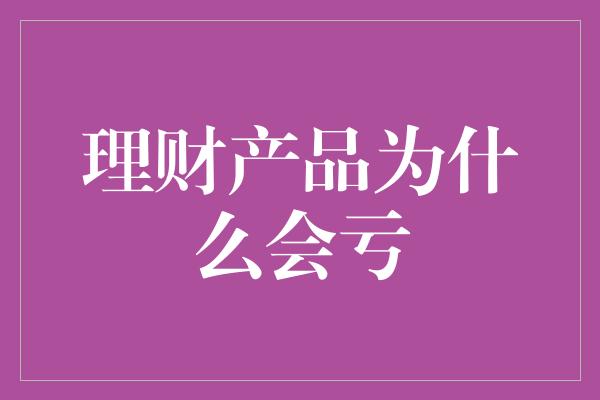 理财产品为什么会亏